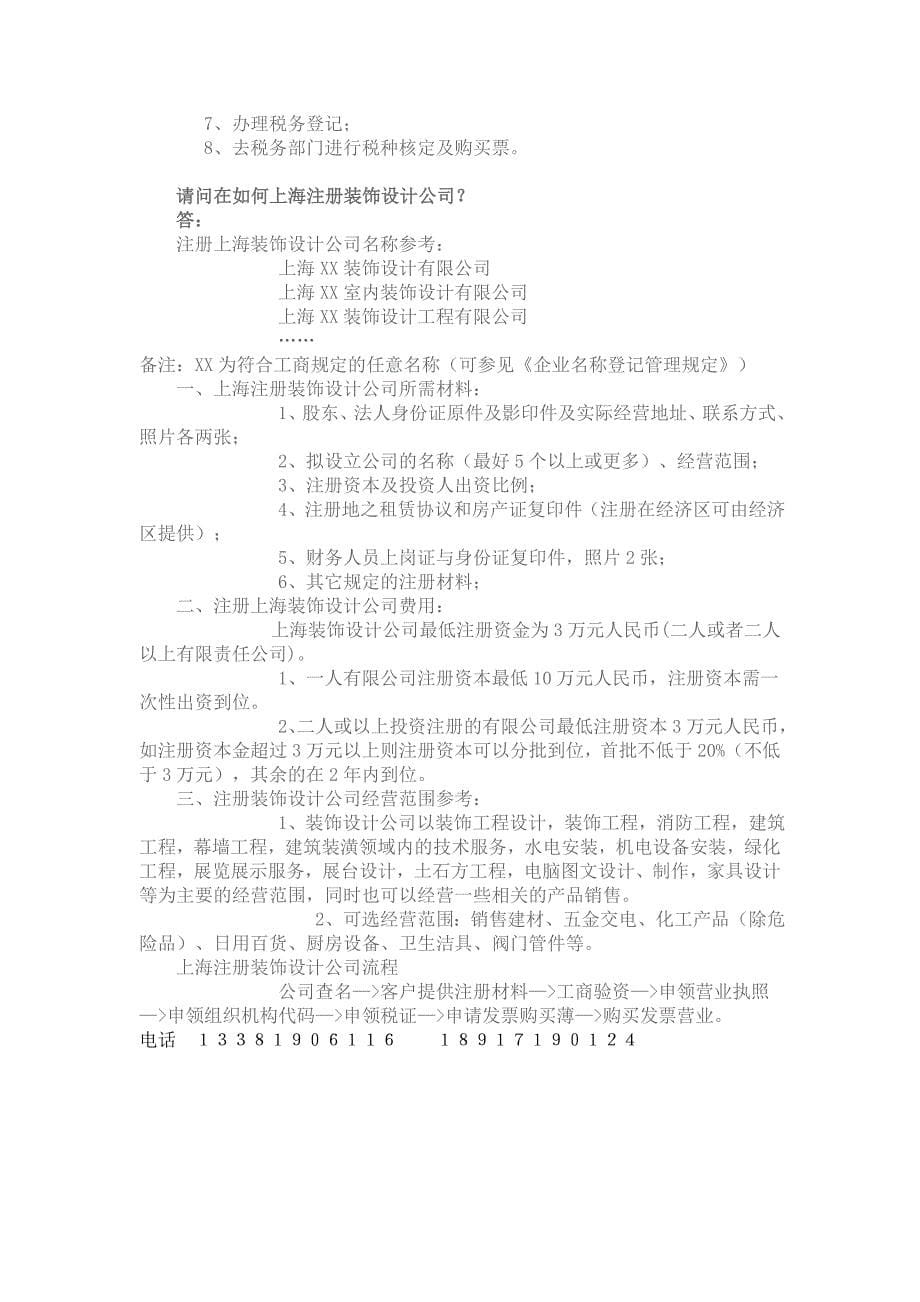 7、办理税务登记；
8、去税务部门进行税种核定及购买票。

请问在如何上海注册装饰设计公司？
答：
注册上海装饰设计公司名称参考：
上海 XX 装饰设计有限公司
上海 XX 室内装饰设计有限公司
上海 XX 装饰设计工程有限公司
……
备注：XX 为符合工商规定的任意名称（可参见《企业名称登记管理规定》）
一、上海注册装饰设计公司所需材料：
1、股东、法人身份证原件及影印件及实际经营地址、联系方式、照片各两张；
2、拟设立公司的名称（最好 5 个以上或更多）、经营范围；
3、注册资本及投资人出资比例；
4、注册地之租赁协议和房产证复印件（注册在经济区可由经济区提供）；
5、财务人员上岗证与身份证复印件，照片 2 张；
6、其它规定的注册材料；
二、注册上海装饰设计公司费用：
上海装饰设计公司最低注册资金为 3 万元人民币(二人或者二人以上有限责任公司)。
1、一人有限公司注册资本最低 10 万元人民币，注册资本需一次性出资到位。
2、二人或以上投资注册的有限公司最低注册资本 3 万元人民币，如注册资本金超过 3 万元以上则注册资本可以分批到位，首批不低于 20%（不低于 3 万元），其余的在 2 年内到位。
三、注册装饰设计公司经营范围参考：
1、装饰设计公司以装饰工程设计，装饰工程，消防工程，建筑工程，幕墙工程，建筑装潢领域内的技术服务，水电安装，机电设备安装，绿化工程，展览展示服务，展台设计，土石方工程，电脑图文设计、制作，家具设计等为主要的经营范围，同时也可以经营一些相关的产品销售。
2、可选经营范围：销售建材、五金交电、化工产品（除危险品）、日用百货、厨房设备、卫生洁具、阀门管件等。
上海注册装饰设计公司流程
公司查名—>客户提供注册材料—>工商验资—>申领营业执照—>申领组织机构代码—>申领税证—>申请发票购买薄—>购买发票营业。
电话 13381906116 18917190124